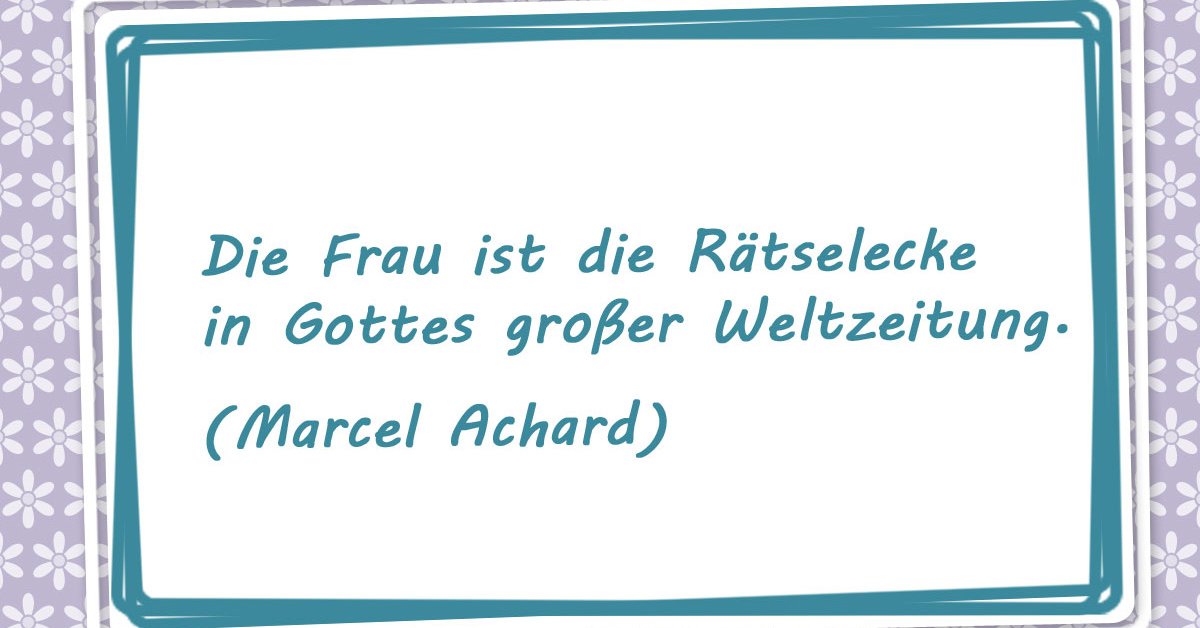 Die Frau ist die Rätselecke in Gottes großer Weltzeitung.

(Marcel Achard)